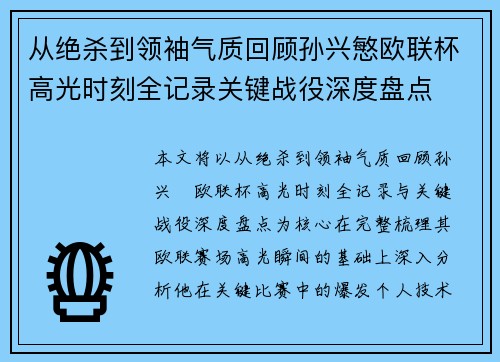 从绝杀到领袖气质回顾孙兴慜欧联杯高光时刻全记录关键战役深度盘点

本文将以从绝杀到领袖气质回顾孙兴 欧联杯高光时刻全记录与关键战役深度盘点为核心在完整梳理其欧联赛场高光瞬间的基础上深入分析他在关键比赛中的爆发个人技术